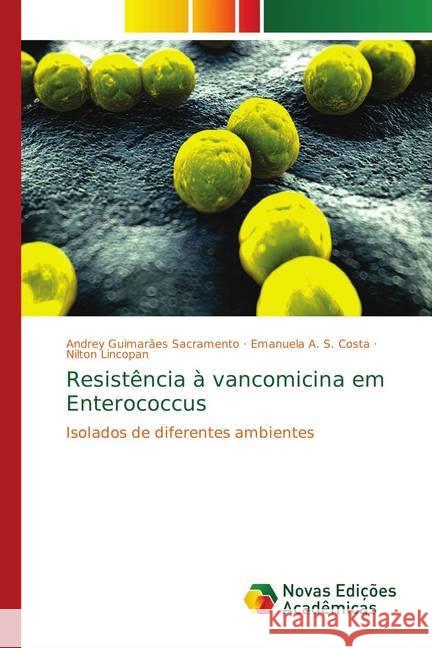 Andrey Guimarães Sacramento · Emanuela A. S. Costa · Nilton Lincopan

Resistência à vancomicina em Enterococcus

Isolados de diferentes ambientes

Novas Edições Acadêmicas